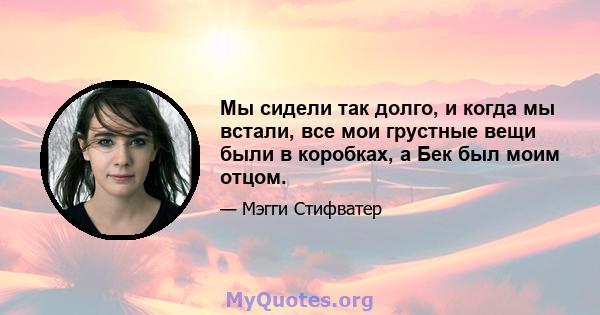 Мы сидели так долго, и когда мы встали, все мои грустные вещи были в коробках, а Бек был моим отцом.

— Мэгги Стифватер

MyQuotes.org